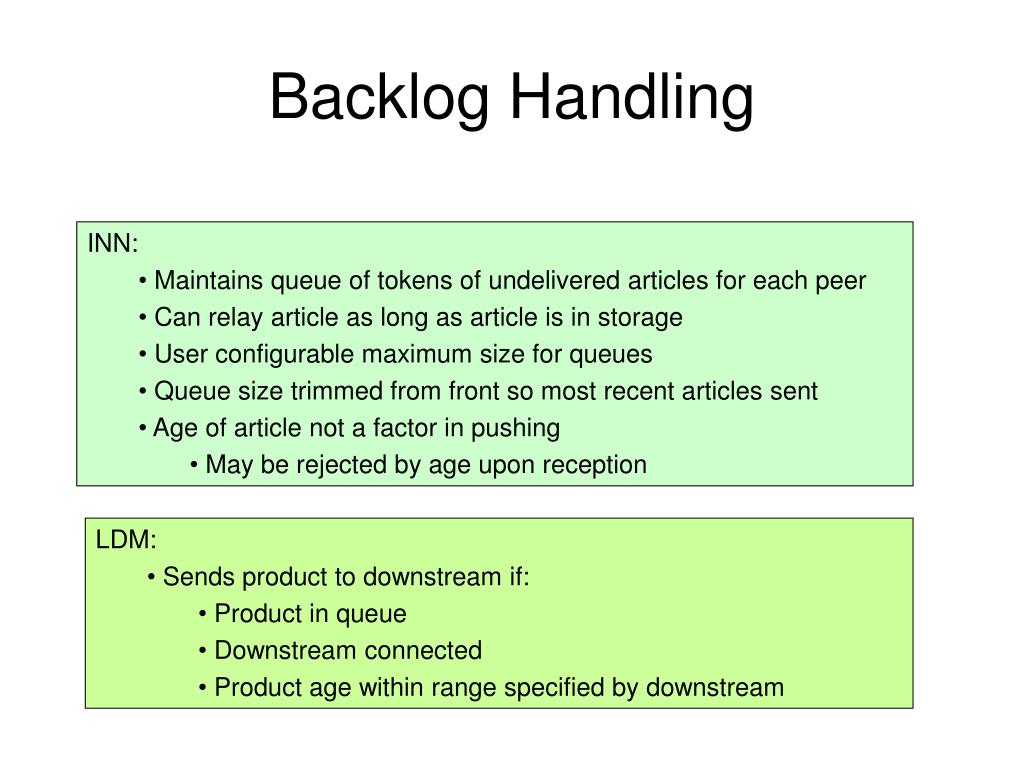 Backlog Handling

INN:
• Maintains queue of tokens of undelivered articles for each peer
• Can relay article as long as article is in storage
• User configurable maximum size for queues
• Queue size trimmed from front so most recent articles sent
• Age of article not a factor in pushing
• May be rejected by age upon reception

LDM:
• Sends product to downstream if:
• Product in queue
• Downstream connected
• Product age within range specified by downstream